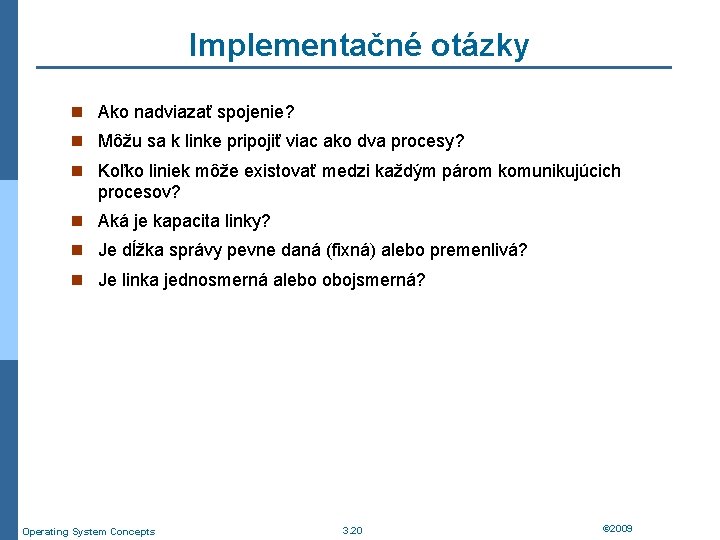 Implementačné otázky

Ako nadviazať spojenie?

Môžu sa k linke pripojiť viac ako dva procesy?

Koľko liniek môže existovať medzi každým párom komunikujúcich procesov?

Aká je kapacita linky?

Je dĺžka správy pevne daná (fixná) alebo premenlivá?

Je linka jednosmerná alebo obojsmerná?

Operating System Concepts

3.20

©2009